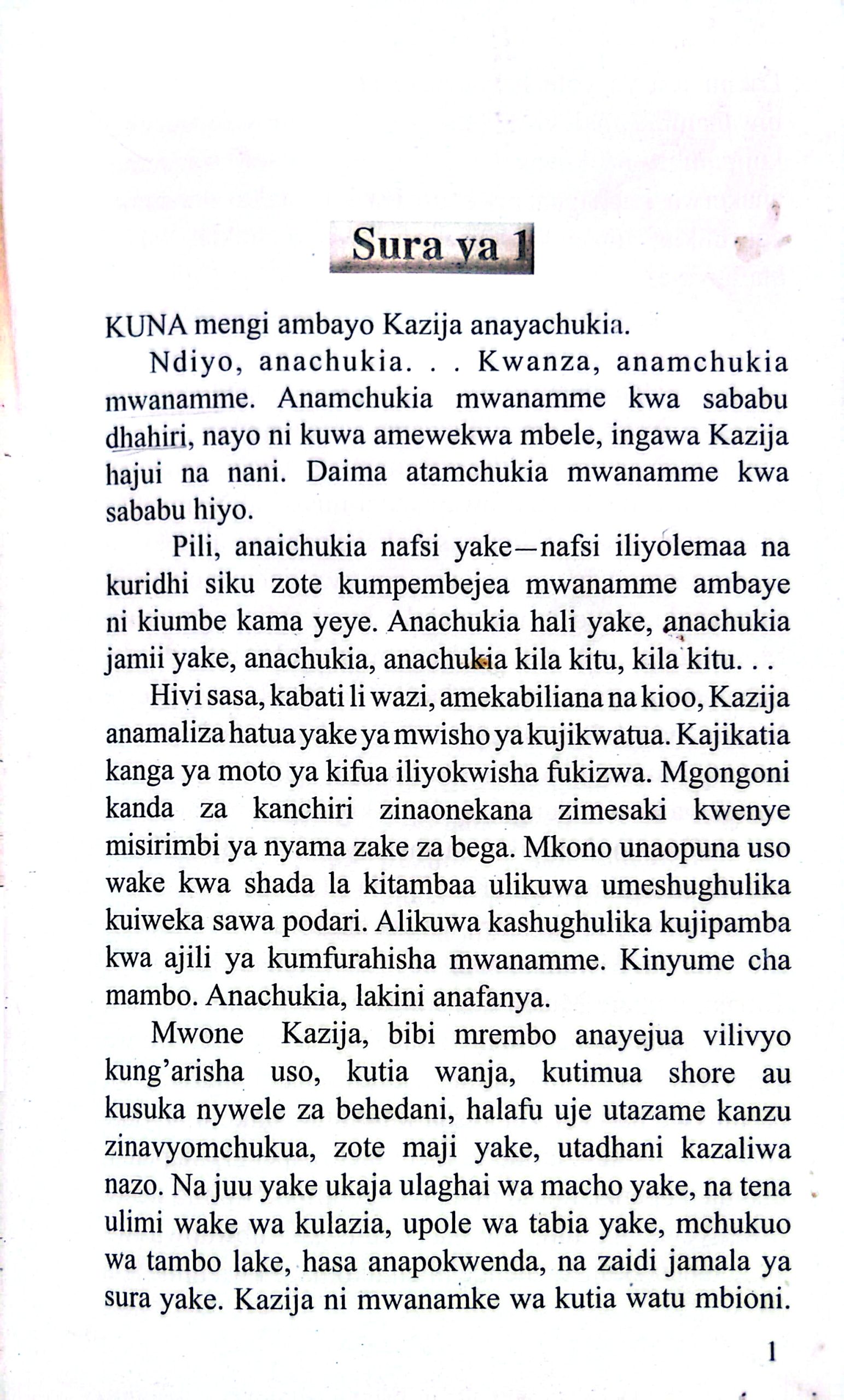 Sura ya 1

KUNA mengi ambayo Kazija anayachukia.

Ndiyo, anachukia. . . Kwanza, anamchukia mwanamme. Anamchukia mwanamme kwa sababu dhahiri, nayo ni kuwa amewekwa mbele, ingawa Kazija hajui na nani. Daima atamchukia mwanamme kwa sababu hiyo.

Pili, anaichukia nafsi yake—nafsi iliyolemaa na kuridhi siku zote kumpembejea mwanamme ambaye ni kiumbe kama yeye. Anachukia hali yake, anachukia jamii yake, anachukia, anachukia kila kitu, kila kitu. . .

Hivi sasa, kabati li wazi, amekabiliana na kioo, Kazija anamaliza hatua yake ya mwisho ya kujikwatua. Kajikatia kanga ya moto ya kifua iliyokwisha fukizwa. Mgongoni kanda za kanchiri zinaonekana zimesaki kwenye misirimbi ya nyama zake za bega. Mkono unaopuna uso wake kwa shada la kitambaa ulikuwa umeshughulika kuiweka sawa podari. Alikuwa kashughulika kujipamba kwa ajili ya kumfurahisha mwanamme. Kinyume cha mambo. Anachukia, lakini anafanya.

Mwone Kazija, bibi mrembo anayejua vilivyo kung'arisha uso, kutia wanja, kutimua shore au kusuka nywele za behedani, halafu uje utazame kanzu zinavyomchukua, zote maji yake, utadhani kazaliwa nazo. Na juu yake ukaja ulaghai wa macho yake, na tena ulimi wake wa kulazia, upole wa tabia yake, mchukuo wa tambo lake, hasa anapokwenda, na zaidi jamala ya sura yake. Kazija ni mwanamke wa kutia watu mbioni.

1